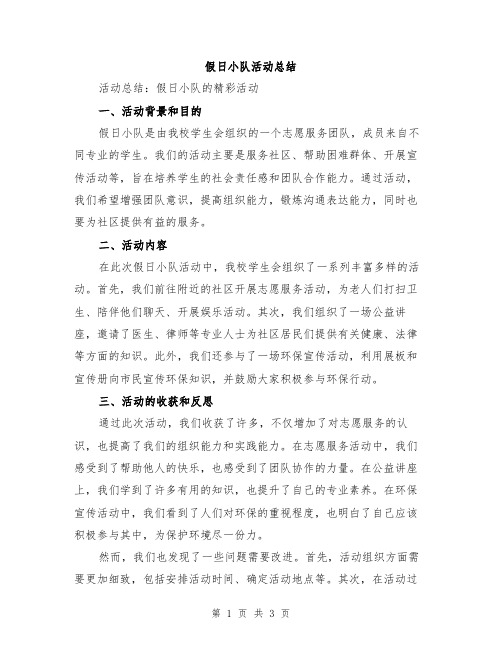 假日小队活动总结

活动总结：假日小队的精彩活动

一、活动背景和目的

假日小队是由我校学生会组织的一个志愿服务团队，成员来自不同专业的学生。我们的活动主要是服务社区、帮助困难群体、开展宣传活动等，旨在培养学生的社会责任感和团队合作能力。通过活动，我们希望增强团队意识，提高组织能力，锻炼沟通表达能力，同时也要为社区提供有益的服务。

二、活动内容

在此次假日小队活动中，我校学生会组织了一系列丰富多样的活动。首先，我们前往附近的社区开展志愿服务活动，为老人们打扫卫生、陪伴他们聊天、开展娱乐活动。其次，我们组织了一场公益讲座，邀请了医生、律师等专业人士为社区居民们提供有关健康、法律等方面的知识。此外，我们还参与了一场环保宣传活动，利用展板和宣传册向市民宣传环保知识，并鼓励大家积极参与环保行动。

三、活动的收获和反思

通过此次活动，我们收获了许多，不仅增加了对志愿服务的认识，也提高了我们的组织能力和实践能力。在志愿服务活动中，我们感受到了帮助他人的快乐，也感受到了团队协作的力量。在公益讲座上，我们学到了许多有用的知识，也提升了自己的专业素养。在环保宣传活动中，我们看到了人们对环保的重视程度，也明白了自己应该积极参与其中，为保护环境尽一份力。

然而，我们也发现了一些问题需要改进。首先，活动组织方面需要更加细致，包括安排活动时间、确定活动地点等。其次，在活动过

第 1 页 共 3 页